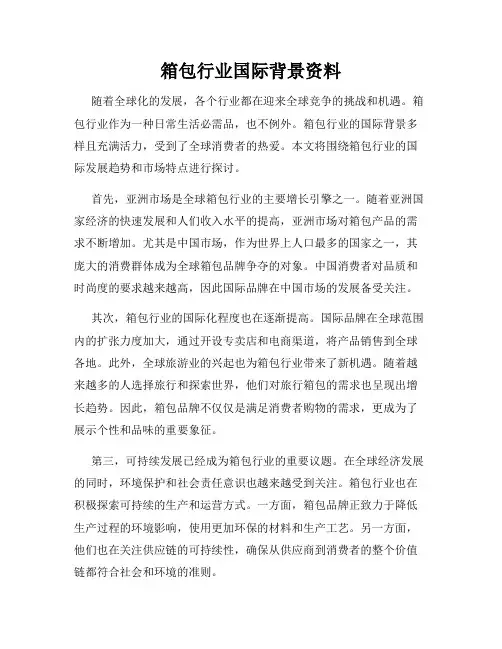 箱包行业国际背景资料

随着全球化的发展，各个行业都在迎来全球竞争的挑战和机遇。箱包行业作为一种日常生活必需品，也不例外。箱包行业的国际背景多样且充满活力，受到了全球消费者的热爱。本文将围绕箱包行业的国际发展趋势和市场特点进行探讨。

首先，亚洲市场是全球箱包行业的主要增长引擎之一。随着亚洲国家经济的快速发展和人们收入水平的提高，亚洲市场对箱包产品的需求不断增加。尤其是中国市场，作为世界上人口最多的国家之一，其庞大的消费群体成为全球箱包品牌争夺的对象。中国消费者对品质和时尚度的要求越来越高，因此国际品牌在中国市场的发展备受关注。

其次，箱包行业的国际化程度也在逐渐提高。国际品牌在全球范围内的扩张力度加大，通过开设专卖店和电商渠道，将产品销售到全球各地。此外，全球旅游业的兴起也为箱包行业带来了新机遇。随着越来越多的人选择旅行和探索世界，他们对旅行箱包的需求也呈现出增长趋势。因此，箱包品牌不仅仅是满足消费者购物的需求，更成为了展示个性和品味的重要象征。

第三，可持续发展已经成为箱包行业的重要议题。在全球经济发展的同时，环境保护和社会责任意识也越来越受到关注。箱包行业也在积极探索可持续的生产和运营方式。一方面，箱包品牌正致力于降低生产过程的环境影响，使用更加环保的材料和生产工艺。另一方面，他们也在关注供应链的可持续性，确保从供应商到消费者的整个价值链都符合社会和环境的准则。